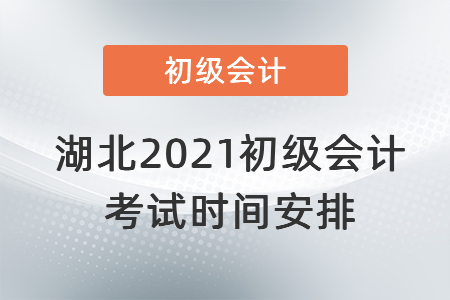 初级会计

湖北2021初级会计考试时间安排